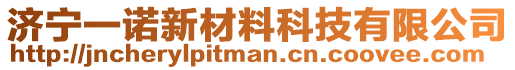 济宁一诺新材料科技有限公司
http://jncherylpitman.cn.coovee.com